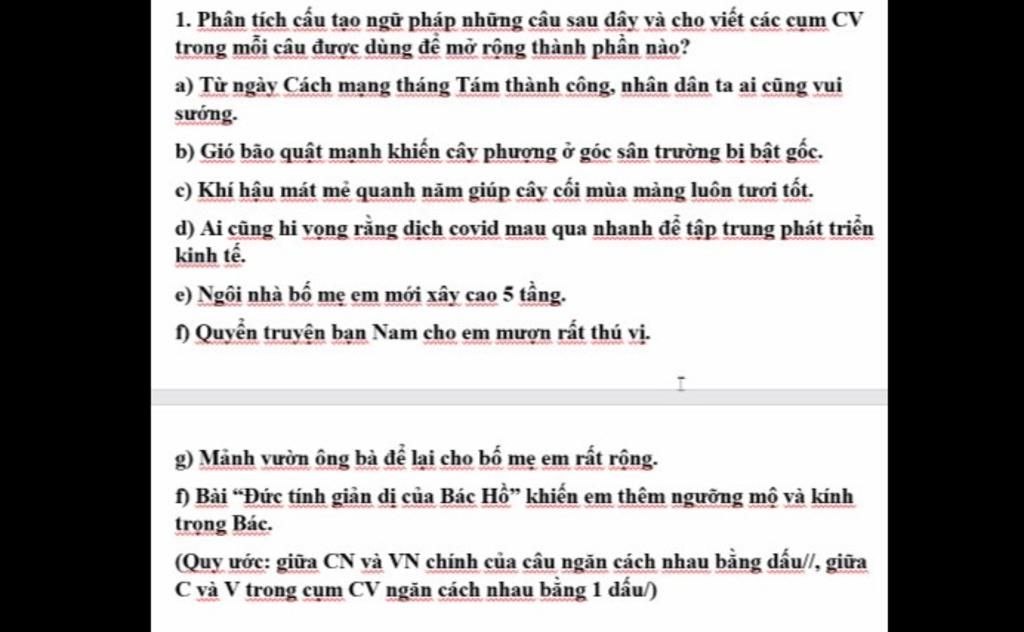 1. Phân tích cấu tạo ngữ pháp những câu sau đây và cho viết các cụm CV trong mỗi câu được dùng để mở rộng thành phần nào?

a) Từ ngày Cách mạng tháng Tám thành công, nhân dân ta ai cũng vui sướng.

b) Gió bão quật mạnh khiến cây phượng ở góc sân trường bị bật gốc.

c) Khí hậu mát mẻ quanh năm giúp cây cối mùa màng luôn tươi tốt.

d) Ai cũng hi vọng rằng dịch covid mau qua nhanh để tập trung phát triển kinh tế.

e) Ngôi nhà bố mẹ em mới xây cao 5 tầng.

f) Quyển truyện bạn Nam cho em mượn rất thú vị.

g) Mảnh vườn ông bà để lại cho bố mẹ em rất rộng.

f) Bài “Đức tính giản dị của Bác Hồ” khiến em thêm ngưỡng mộ và kính trọng Bác.

(Quy ước: giữa CN và VN chính của câu ngăn cách nhau bằng dấu//, giữa C và V trong cụm CV ngăn cách nhau bằng 1 dấu/)